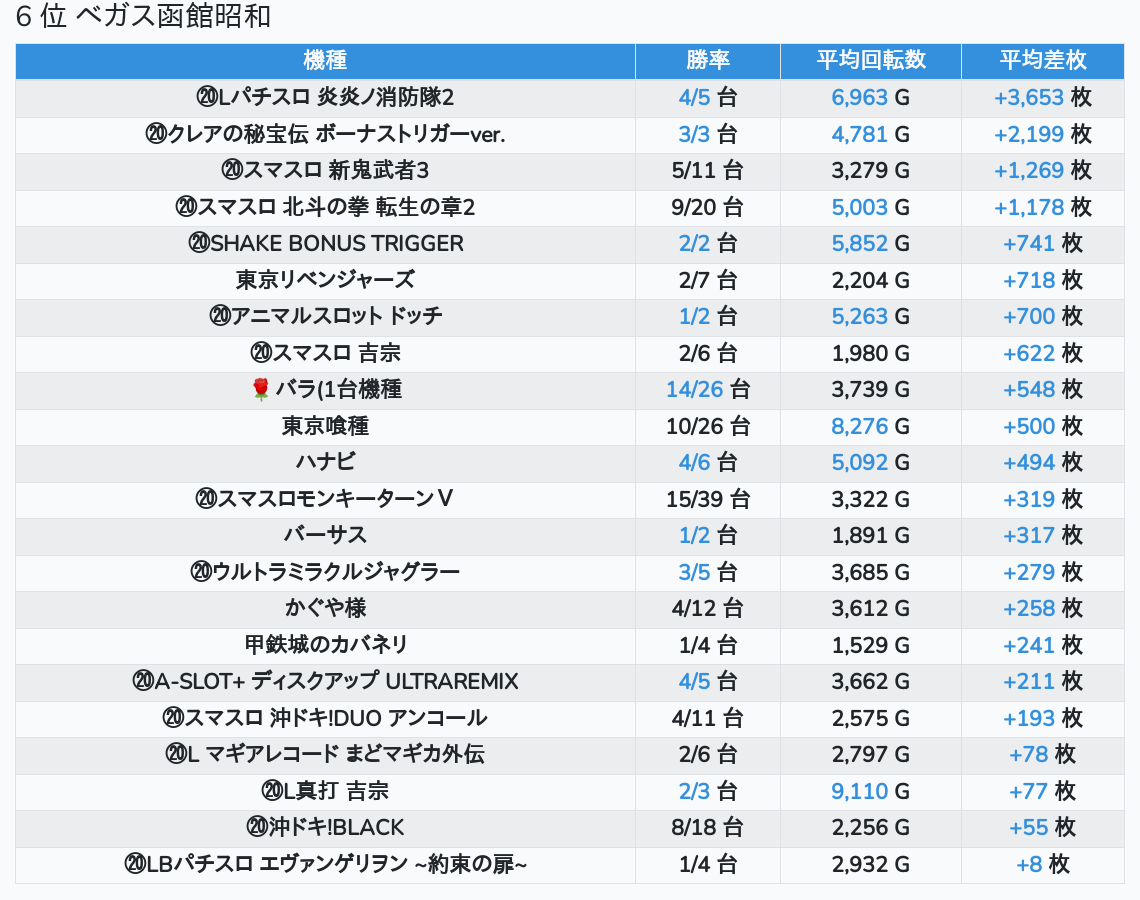 6 位 ベガス函館昭和

| 機種 | 勝率 | 平均回転数 | 平均差枚 |
|---|---|---|---|
| ⑳Lパチスロ 炎炎ノ消防隊2 | 4/5 台 | 6,963 G | +3,653 枚 |
| ⑳クレアの秘宝伝 ボーナストリガーver. | 3/3 台 | 4,781 G | +2,199 枚 |
| ⑳スマスロ 新鬼武者3 | 5/11 台 | 3,279 G | +1,269 枚 |
| ⑳スマスロ 北斗の拳 転生の章2 | 9/20 台 | 5,003 G | +1,178 枚 |
| ⑳SHAKE BONUS TRIGGER | 2/2 台 | 5,852 G | +741 枚 |
| 東京リベンジャーズ | 2/7 台 | 2,204 G | +718 枚 |
| ⑳アニマルスロット ドッチ | 1/2 台 | 5,263 G | +700 枚 |
| ⑳スマスロ 吉宗 | 2/6 台 | 1,980 G | +622 枚 |
| 🌹バラ(1台機種 | 14/26 台 | 3,739 G | +548 枚 |
| 東京喰種 | 10/26 台 | 8,276 G | +500 枚 |
| ハナビ | 4/6 台 | 5,092 G | +494 枚 |
| ⑳スマスロモンキーターンⅤ | 15/39 台 | 3,322 G | +319 枚 |
| バーサス | 1/2 台 | 1,891 G | +317 枚 |
| ⑳ウルトラミラクルジャグラー | 3/5 台 | 3,685 G | +279 枚 |
| かぐや様 | 4/12 台 | 3,612 G | +258 枚 |
| 甲鉄城のカバネリ | 1/4 台 | 1,529 G | +241 枚 |
| ⑳A-SLOT+ ディスクアップ ULTRAREMIX | 4/5 台 | 3,662 G | +211 枚 |
| ⑳スマスロ 沖ドキ!DUO アンコール | 4/11 台 | 2,575 G | +193 枚 |
| ⑳L マギアレコード まどマギカ外伝 | 2/6 台 | 2,797 G | +78 枚 |
| ⑳L真打 吉宗 | 2/3 台 | 9,110 G | +77 枚 |
| ⑳沖ドキ!BLACK | 8/18 台 | 2,256 G | +55 枚 |
| ⑳LBパチスロ エヴァンゲリヲン ~約束の扉~ | 1/4 台 | 2,932 G | +8 枚 |